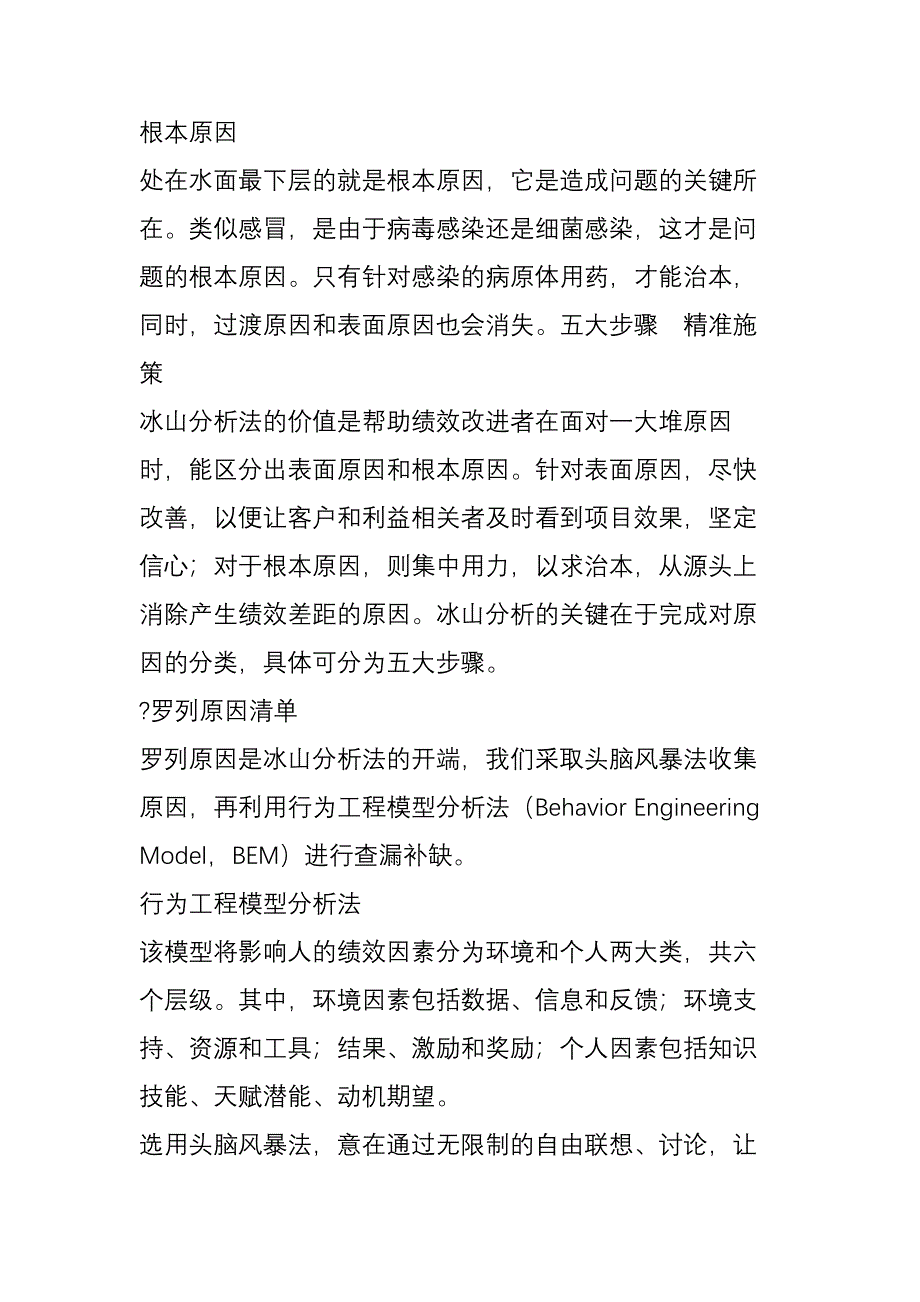 根本原因

处在水面最下层的就是根本原因，它是造成问题的关键所在。类似感冒，是由于病毒感染还是细菌感染，这才是问题的根本原因。只有针对感染的病原体用药，才能治本，同时，过渡原因和表面原因也会消失。五大步骤　精准施策

冰山分析法的价值是帮助绩效改进者在面对一大堆原因时，能区分出表面原因和根本原因。针对表面原因，尽快改善，以便让客户和利益相关者及时看到项目效果，坚定信心；对于根本原因，则集中用力，以求治本，从源头上消除产生绩效差距的原因。冰山分析的关键在于完成对原因的分类，具体可分为五大步骤。

?罗列原因清单

罗列原因是冰山分析法的开端，我们采取头脑风暴法收集原因，再利用行为工程模型分析法（Behavior Engineering Model，BEM）进行查漏补缺。

行为工程模型分析法

该模型将影响人的绩效因素分为环境和个人两大类，共六个层级。其中，环境因素包括数据、信息和反馈；环境支持、资源和工具；结果、激励和奖励；个人因素包括知识技能、天赋潜能、动机期望。

选用头脑风暴法，意在通过无限制的自由联想、讨论，让